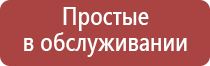 Простые
в обслуживании